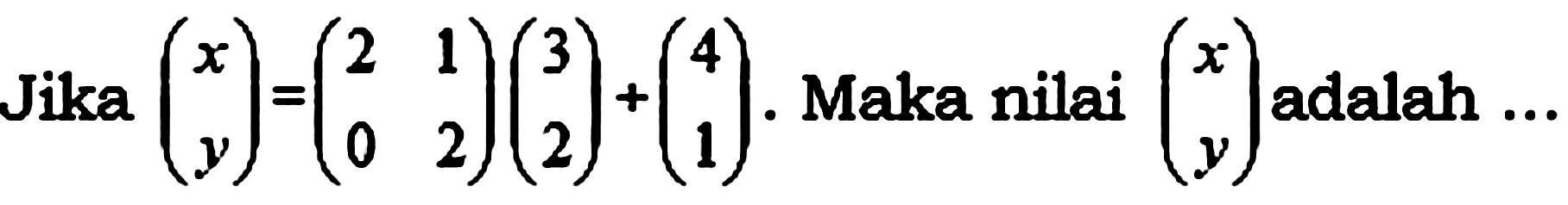 Jika $\begin{pmatrix} x \\ y \end{pmatrix} = \begin{pmatrix} 2 & 1 \\ 0 & 2 \end{pmatrix} \begin{pmatrix} 3 \\ 2 \end{pmatrix} + \begin{pmatrix} 4 \\ 1 \end{pmatrix}$. Maka nilai $\begin{pmatrix} x \\ y \end{pmatrix}$ adalah ...